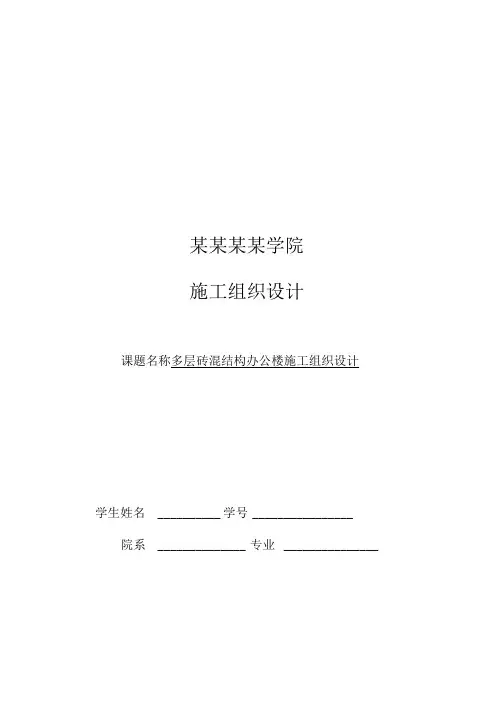 某某某某学院

施工组织设计

课题名称多层砖混结构办公楼施工组织设计

学生姓名 ____ 学号 ____

院系 ____ 专业 ____